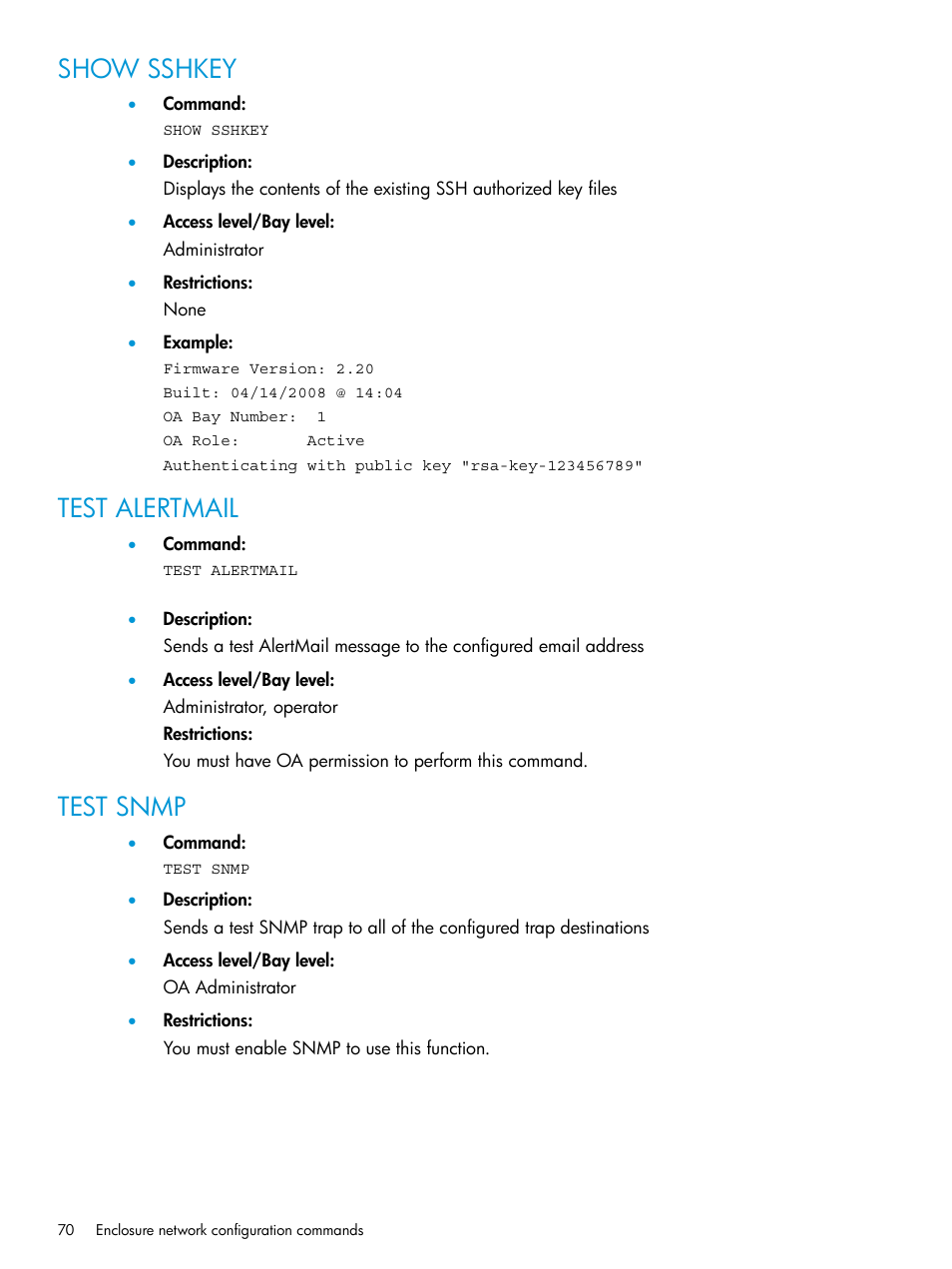 SHOW SSHKEY

• Command:
SHOW SSHKEY

• Description:
Displays the contents of the existing SSH authorized key files

• Access level/Bay level:
Administrator

• Restrictions:
None

• Example:
Firmware Version: 2.20
Built: 04/14/2008 @ 14:04
OA Bay Number: 1
OA Role: Active
Authenticating with public key "rsa-key-123456789"

TEST ALERTMAIL

• Command:
TEST ALERTMAIL

• Description:
Sends a test AlertMail message to the configured email address

• Access level/Bay level:
Administrator, operator
Restrictions:
You must have OA permission to perform this command.

TEST SNMP

• Command:
TEST SNMP

• Description:
Sends a test SNMP trap to all of the configured trap destinations

• Access level/Bay level:
OA Administrator

• Restrictions:
You must enable SNMP to use this function.

70 Enclosure network configuration commands